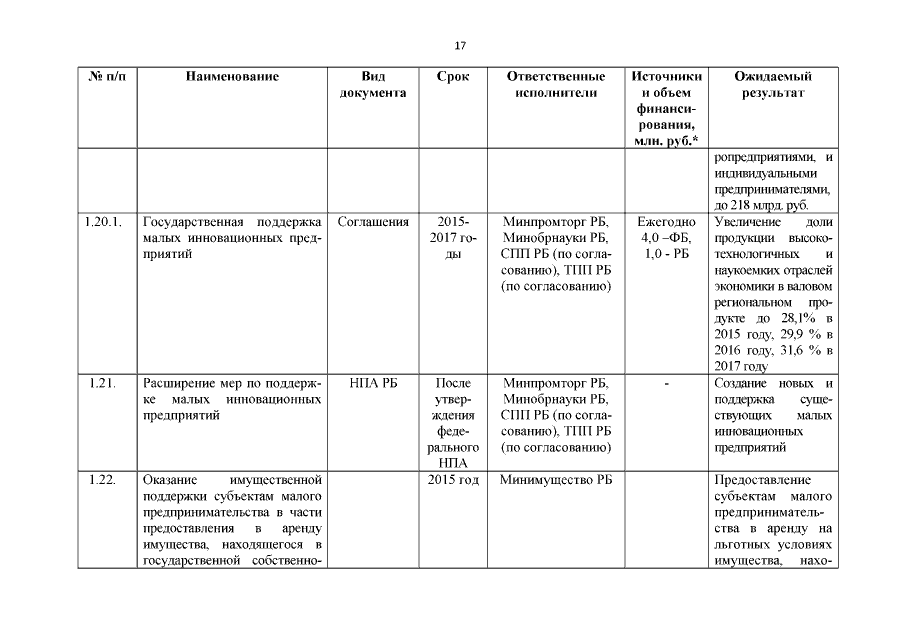 17

| № п/п | Наименование | Вид документа | Срок | Ответственные исполнители | Источники и объем финансирования, млн. руб.* | Ожидаемый результат |
|---|---|---|---|---|---|---|
| | | | | | | ропредприятиями, и индивидуальными предпринимателями, до 218 млрд. руб. |
| 1.20.1. | Государственная поддержка малых инновационных предприятий | Соглашения | 2015-2017 годы | Минпромторг РБ, Минобрнауки РБ, СПП РБ (по согласованию), ТПП РБ (по согласованию) | Ежегодно 4,0 –ФБ, 1,0 - РБ | Увеличение доли продукции высокотехнологичных и наукоемких отраслей экономики в валовом региональном продукте до 28,1% в 2015 году, 29,9 % в 2016 году, 31,6 % в 2017 году |
| 1.21. | Расширение мер по поддержке малых инновационных предприятий | НПА РБ | После утверждения федерального НПА | Минпромторг РБ, Минобрнауки РБ, СПП РБ (по согласованию), ТПП РБ (по согласованию) | - | Создание новых и поддержка существующих малых инновационных предприятий |
| 1.22. | Оказание имущественной поддержки субъектам малого предпринимательства в части предоставления в аренду имущества, находящегося в государственной собственно- | | 2015 год | Минимущество РБ | | Предоставление субъектам малого предпринимательства в аренду на льготных условиях имущества, нахо- |